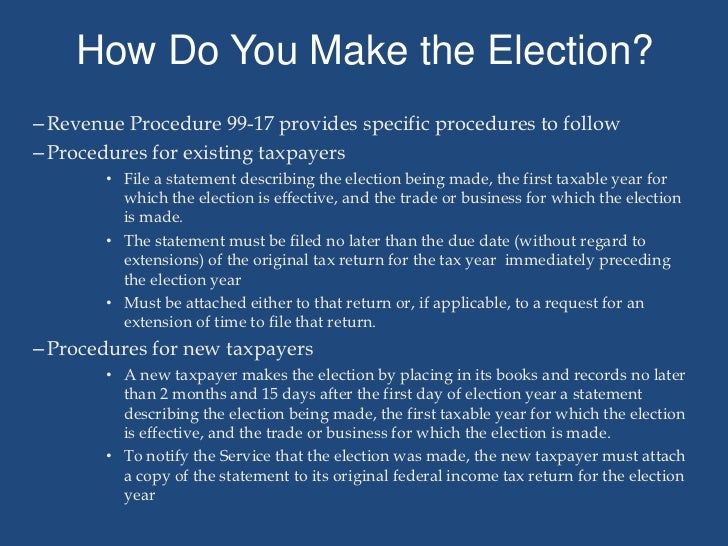 How Do You Make the Election?

– Revenue Procedure 99-17 provides specific procedures to follow

– Procedures for existing taxpayers

• File a statement describing the election being made, the first taxable year for which the election is effective, and the trade or business for which the election is made.

• The statement must be filed no later than the due date (without regard to extensions) of the original tax return for the tax year immediately preceding the election year

• Must be attached either to that return or, if applicable, to a request for an extension of time to file that return.

– Procedures for new taxpayers

• A new taxpayer makes the election by placing in its books and records no later than 2 months and 15 days after the first day of election year a statement describing the election being made, the first taxable year for which the election is effective, and the trade or business for which the election is made.

• To notify the Service that the election was made, the new taxpayer must attach a copy of the statement to its original federal income tax return for the election year